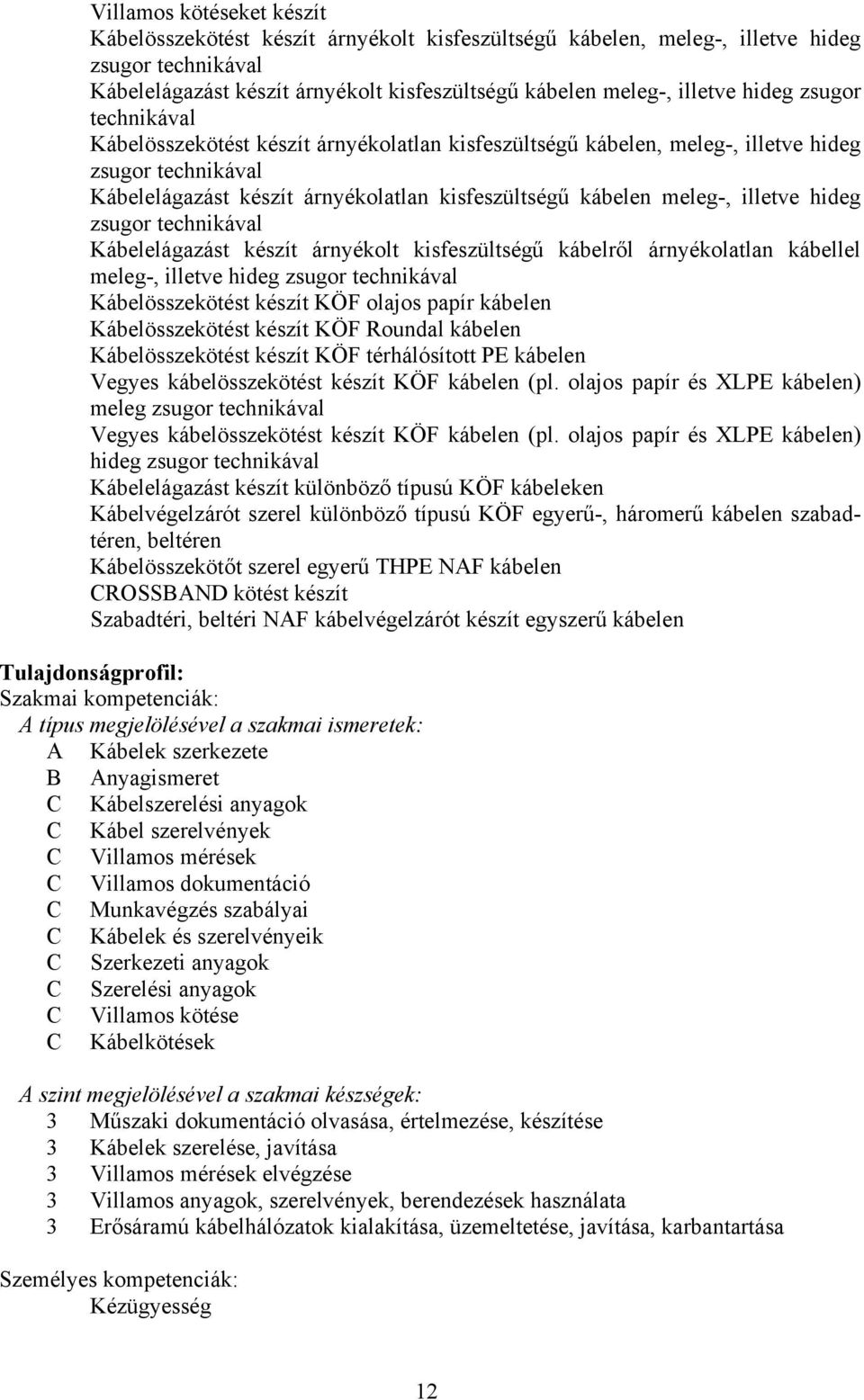 Villamos kötéseket készít
Kábelösszekötést készít árnyékolt kisfeszültségű kábelen, meleg-, illetve hideg zsugor technikával
Kábelelágazást készít árnyékolt kisfeszültségű kábelen meleg-, illetve hideg zsugor technikával
Kábelösszekötést készít árnyékolatlan kisfeszültségű kábelen, meleg-, illetve hideg zsugor technikával
Kábelelágazást készít árnyékolatlan kisfeszültségű kábelen meleg-, illetve hideg zsugor technikával
Kábelelágazást készít árnyékolt kisfeszültségű kábelről árnyékolatlan kábellel meleg-, illetve hideg zsugor technikával
Kábelösszekötést készít KÖF olajos papír kábelen
Kábelösszekötést készít KÖF Roundal kábelen
Kábelösszekötést készít KÖF térhálósított PE kábelen
Vegyes kábelösszekötést készít KÖF kábelen (pl. olajos papír és XLPE kábelen) meleg zsugor technikával
Vegyes kábelösszekötést készít KÖF kábelen (pl. olajos papír és XLPE kábelen) hideg zsugor technikával
Kábelelágazást készít különböző típusú KÖF kábeleken
Kábelvégelzárót szerel különböző típusú KÖF egyerű-, háromerű kábelen szabadtéren, beltéren
Kábelösszekötőt szerel egyerű THPE NAF kábelen
CROSSBAND kötést készít
Szabadtéri, beltéri NAF kábelvégelzárót készít egyszerű kábelen

Tulajdonságprofil:
Szakmai kompetenciák:
A típus megjelölésével a szakmai ismeretek:
A Kábelek szerkezete
B Anyagismeret
C Kábelszerelési anyagok
C Kábel szerelvények
C Villamos mérések
C Villamos dokumentáció
C Munkavégzés szabályai
C Kábelek és szerelvényeik
C Szerkezeti anyagok
C Szerelési anyagok
C Villamos kötése
C Kábelkötések

A szint megjelölésével a szakmai készségek:
3 Műszaki dokumentáció olvasása, értelmezése, készítése
3 Kábelek szerelése, javítása
3 Villamos mérések elvégzése
3 Villamos anyagok, szerelvények, berendezések használata
3 Erősáramú kábelhálózatok kialakítása, üzemeltetése, javítása, karbantartása

Személyes kompetenciák:
Kézügyesség

12